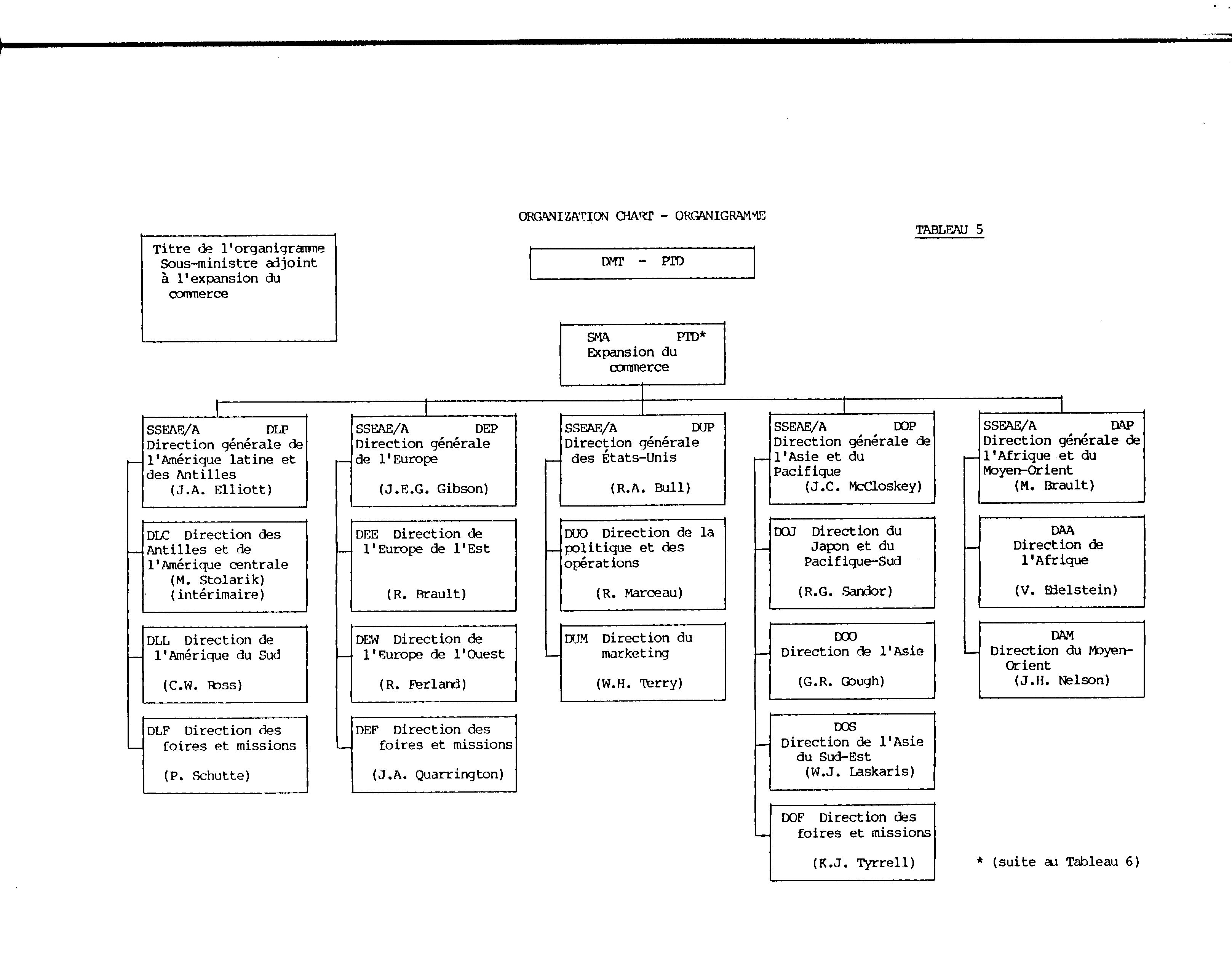 ORGANIZATION CHART - ORGANIGRAMME

TABLEAU 5

Titre de l'organigramme Sous-ministre adjoint à l'expansion du commerce

DMT - PTD

SMA PTD* Expansion du commerce

SSEAE/A DLP Direction générale de l'Amérique latine et des Antilles (J.A. Elliott)

DLC Direction des Antilles et de l'Amérique centrale (M. Stolarik) (intérimaire)

DLL Direction de l'Amérique du Sud (C.W. Ross)

DLF Direction des foires et missions (P. Schutte)

SSEAE/A DEP Direction générale de l'Europe (J.E.G. Gibson)

DEE Direction de l'Europe de l'Est (R. Brault)

DEW Direction de l'Europe de l'Ouest (R. Ferland)

DEF Direction des foires et missions (J.A. Quarrington)

SSEAE/A DUP Direction générale des États-Unis (R.A. Bull)

DUO Direction de la politique et des opérations (R. Marceau)

DUM Direction du marketing (W.H. Terry)

SSEAE/A DOP Direction générale de l'Asie et du Pacifique (J.C. McCloskey)

DOJ Direction du Japon et du Pacifique-Sud (R.G. Sandor)

DOO Direction de l'Asie (G.R. Gough)

DOS Direction de l'Asie du Sud-Est (W.J. Laskaris)

DOF Direction des foires et missions (K.J. Tyrrell)

SSEAE/A DAP Direction générale de l'Afrique et du Moyen-Orient (M. Brault)

DAA Direction de l'Afrique (V. Edelstein)

DAM Direction du Moyen-Orient (J.H. Nelson)

* (suite au Tableau 6)